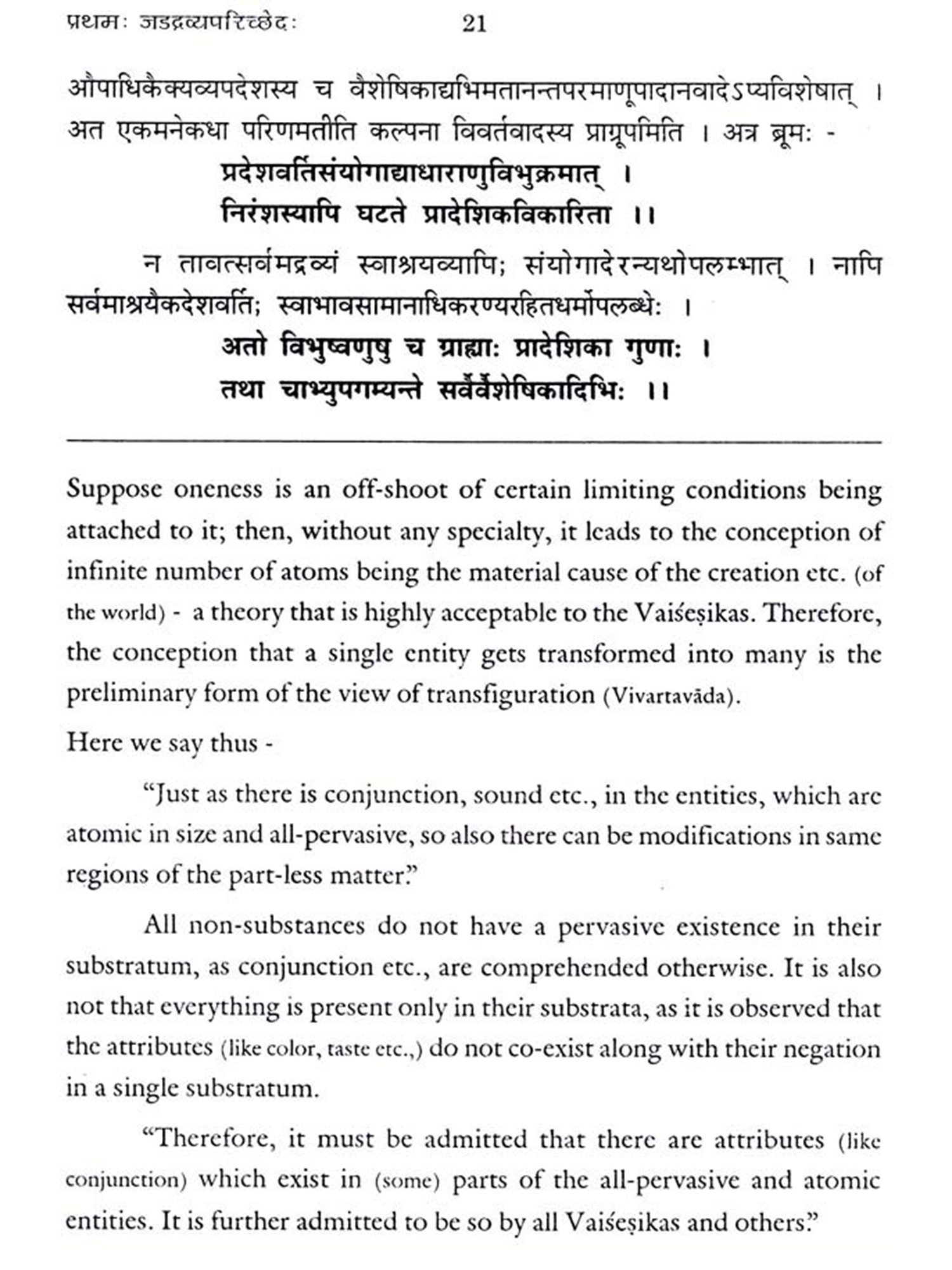 प्रथमः जडद्रव्यपरिच्छेदः 21

औपाधिकैक्यव्यपदेशस्य च वैशेषिकाद्यभिमतानन्तपरमाणूपादानवादेऽप्यविशेषात् । अत एकमनेकधा परिणमतीति कल्पना विवर्तवादस्य प्राग्रूपमिति । अत्र ब्रूमः -

प्रदेशवर्तिसंयोगाद्याधाराणुविभुक्रमात् ।
निरंशस्यापि घटते प्रादेशिकविकारिता ।।

न तावत्सर्वमद्रव्यं स्वाश्रयव्यापि; संयोगादेरन्यथोपलम्भात् । नापि सर्वमाश्रयैकदेशवर्ति; स्वाभावसामानाधिकरण्यरहितधर्मोपलब्धेः ।

अतो विभुष्वणुषु च ग्राह्याः प्रादेशिका गुणाः ।
तथा चाभ्युपगम्यन्ते सर्वैर्वैशेषिकादिभिः ।।

Suppose oneness is an off-shoot of certain limiting conditions being attached to it; then, without any specialty, it leads to the conception of infinite number of atoms being the material cause of the creation etc. (of the world) - a theory that is highly acceptable to the Vaiśeṣikas. Therefore, the conception that a single entity gets transformed into many is the preliminary form of the view of transfiguration (Vivartavāda).

Here we say thus -

"Just as there is conjunction, sound etc., in the entities, which are atomic in size and all-pervasive, so also there can be modifications in same regions of the part-less matter."

All non-substances do not have a pervasive existence in their substratum, as conjunction etc., are comprehended otherwise. It is also not that everything is present only in their substrata, as it is observed that the attributes (like color, taste etc.,) do not co-exist along with their negation in a single substratum.

"Therefore, it must be admitted that there are attributes (like conjunction) which exist in (some) parts of the all-pervasive and atomic entities. It is further admitted to be so by all Vaiśeṣikas and others."